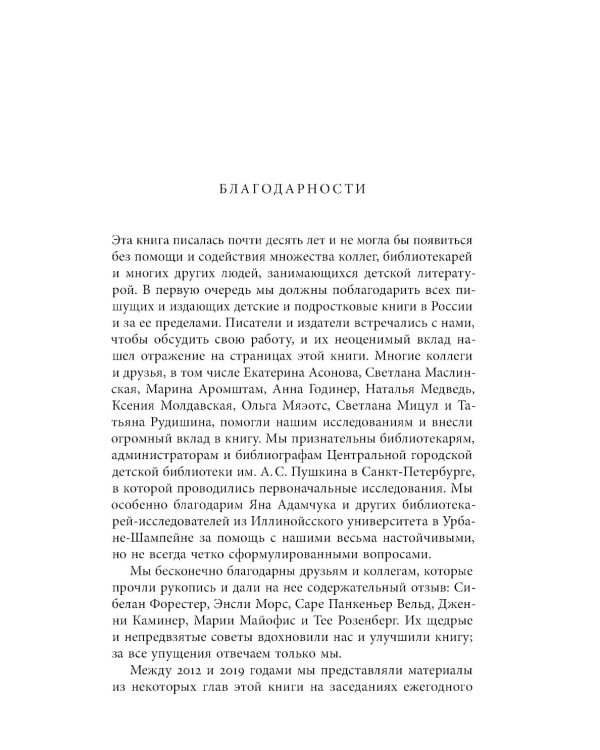 БЛАГОДАРНОСТИ

Эта книга писалась почти десять лет и не могла бы появиться без помощи и содействия множества коллег, библиотекарей и многих других людей, занимающихся детской литературой. В первую очередь мы должны поблагодарить всех пишущих и издающих детские и подростковые книги в России и за ее пределами. Писатели и издатели встречались с нами, чтобы обсудить свою работу, и их неоценимый вклад нашел отражение на страницах этой книги. Многие коллеги и друзья, в том числе Екатерина Асонова, Светлана Маслинская, Марина Аромштам, Анна Годинер, Наталья Медведь, Ксения Молдавская, Ольга Мяэотс, Светлана Мицул и Татьяна Рудишина, помогли нашим исследованиям и внесли огромный вклад в книгу. Мы признательны библиотекарям, администраторам и библиографам Центральной городской детской библиотеки им. А. С. Пушкина в Санкт-Петербурге, в которой проводились первоначальные исследования. Мы особенно благодарим Яна Адамчука и других библиотекарей-исследователей из Иллинойсского университета в Урбане-Шампейне за помощь с нашими весьма настойчивыми, но не всегда четко сформулированными вопросами.

Мы бесконечно благодарны друзьям и коллегам, которые прочли рукопись и дали на нее содержательный отзыв: Сибелан Форестер, Энсли Морс, Саре Панкеньер Вельд, Дженни Каминер, Марии Майофис и Тее Розенберг. Их щедрые и непредвзятые советы вдохновили нас и улучшили книгу; за все упущения отвечаем только мы.

Между 2012 и 2019 годами мы представляли материалы из некоторых глав этой книги на заседаниях ежегодного